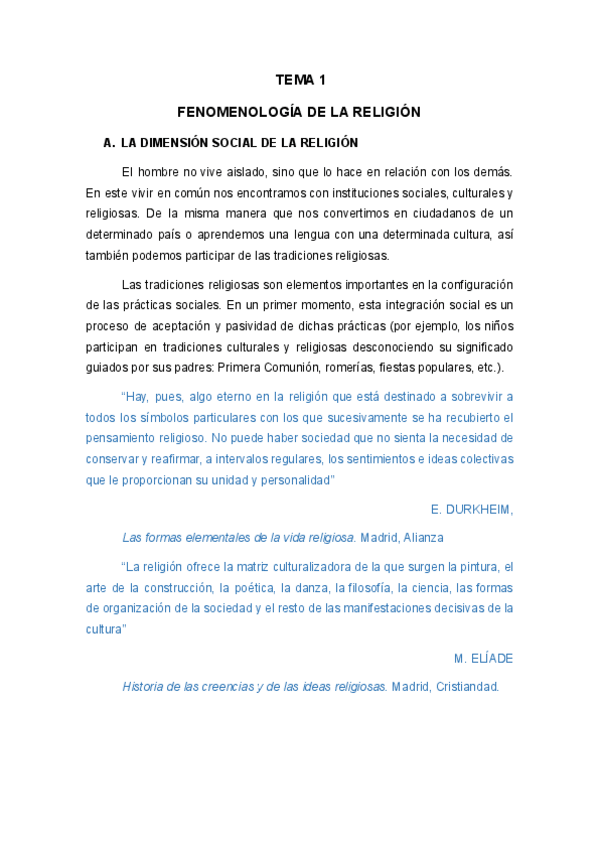 TEMA 1

FENOMENOLOGÍA DE LA RELIGIÓN

A. LA DIMENSIÓN SOCIAL DE LA RELIGIÓN

El hombre no vive aislado, sino que lo hace en relación con los demás. En este vivir en común nos encontramos con instituciones sociales, culturales y religiosas. De la misma manera que nos convertimos en ciudadanos de un determinado país o aprendemos una lengua con una determinada cultura, así también podemos participar de las tradiciones religiosas.

Las tradiciones religiosas son elementos importantes en la configuración de las prácticas sociales. En un primer momento, esta integración social es un proceso de aceptación y pasividad de dichas prácticas (por ejemplo, los niños participan en tradiciones culturales y religiosas desconociendo su significado guiados por sus padres: Primera Comunión, romerías, fiestas populares, etc.).

"Hay, pues, algo eterno en la religión que está destinado a sobrevivir a todos los símbolos particulares con los que sucesivamente se ha recubierto el pensamiento religioso. No puede haber sociedad que no sienta la necesidad de conservar y reafirmar, a intervalos regulares, los sentimientos e ideas colectivas que le proporcionan su unidad y personalidad"

E. DURKHEIM,

Las formas elementales de la vida religiosa. Madrid, Alianza

"La religión ofrece la matriz culturalizadora de la que surgen la pintura, el arte de la construcción, la poética, la danza, la filosofía, la ciencia, las formas de organización de la sociedad y el resto de las manifestaciones decisivas de la cultura"

M. ELÍADE

Historia de las creencias y de las ideas religiosas. Madrid, Cristiandad.